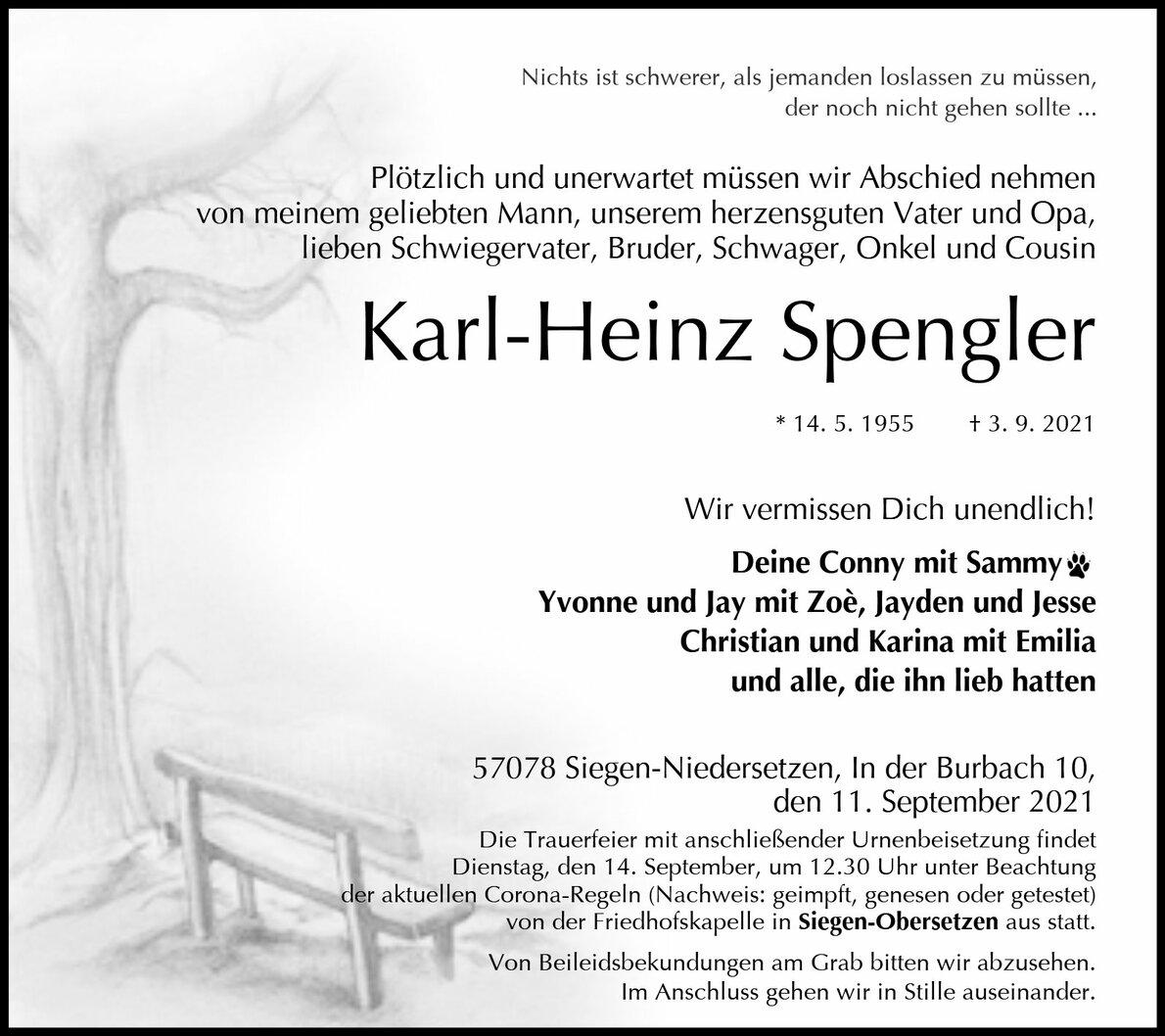 Nichts ist schwerer, als jemanden loslassen zu müssen,
der noch nicht gehen sollte ...

Plötzlich und unerwartet müssen wir Abschied nehmen von meinem geliebten Mann, unserem herzensguten Vater und Opa, lieben Schwiegervater, Bruder, Schwager, Onkel und Cousin

Karl-Heinz Spengler

* 14. 5. 1955 † 3. 9. 2021

Wir vermissen Dich unendlich!

Deine Conny mit Sammy
Yvonne und Jay mit Zoè, Jayden und Jesse
Christian und Karina mit Emilia
und alle, die ihn lieb hatten

57078 Siegen-Niedersetzen, In der Burbach 10,
den 11. September 2021

Die Trauerfeier mit anschließender Urnenbeisetzung findet Dienstag, den 14. September, um 12.30 Uhr unter Beachtung der aktuellen Corona-Regeln (Nachweis: geimpft, genesen oder getestet) von der Friedhofskapelle in Siegen-Obersetzen aus statt.

Von Beileidsbekundungen am Grab bitten wir abzusehen. Im Anschluss gehen wir in Stille auseinander.